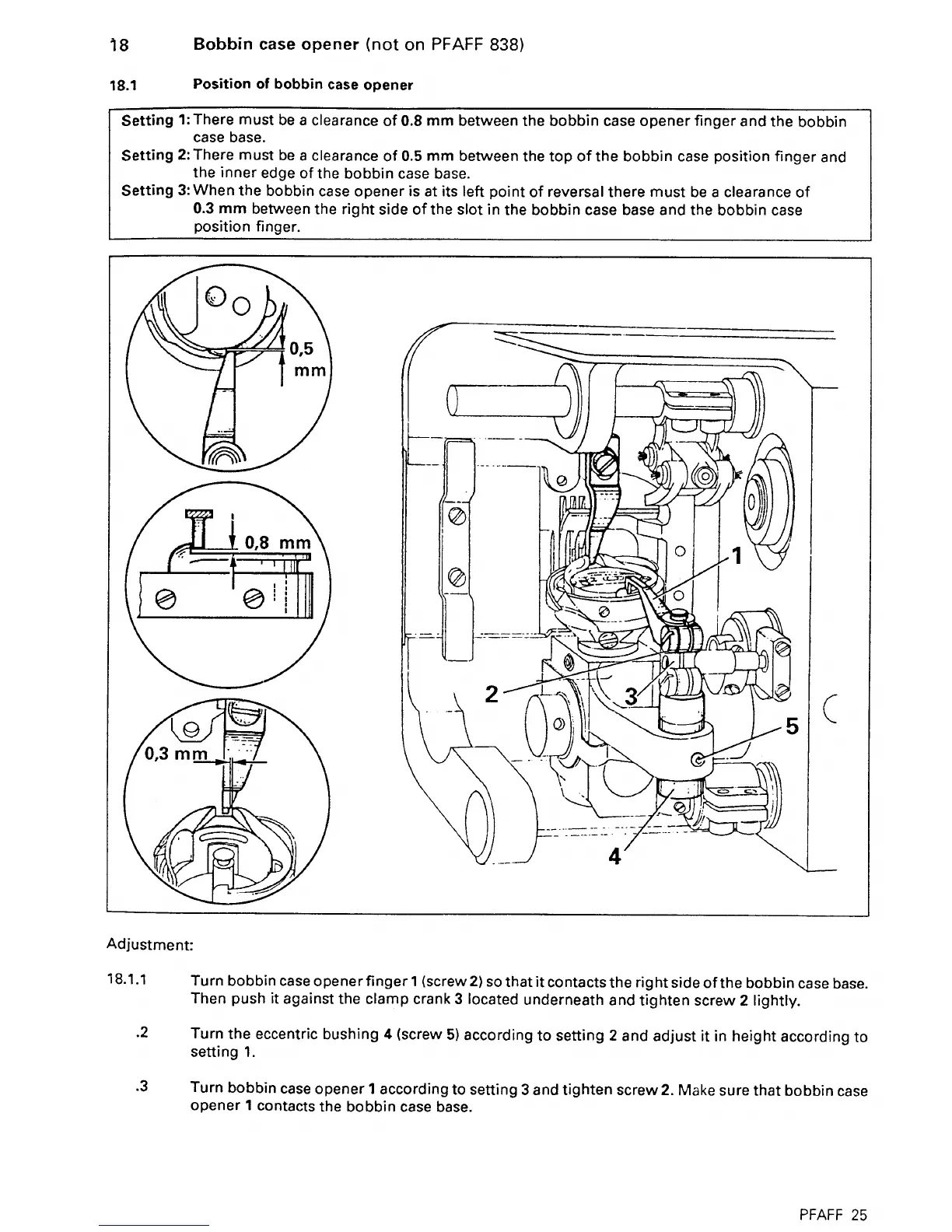 18 Bobbin case opener (not on PFAFF 838)

18.1 Position of bobbin case opener

Setting 1: There must be a clearance of 0.8 mm between the bobbin case opener finger and the bobbin case base.
Setting 2: There must be a clearance of 0.5 mm between the top of the bobbin case position finger and the inner edge of the bobbin case base.
Setting 3: When the bobbin case opener is at its left point of reversal there must be a clearance of 0.3 mm between the right side of the slot in the bobbin case base and the bobbin case position finger.

0,5 mm

0,8 mm

0,3 mm

1

2

3

5

4

Adjustment:

18.1.1 Turn bobbin case opener finger 1 (screw 2) so that it contacts the right side of the bobbin case base. Then push it against the clamp crank 3 located underneath and tighten screw 2 lightly.

.2 Turn the eccentric bushing 4 (screw 5) according to setting 2 and adjust it in height according to setting 1.

.3 Turn bobbin case opener 1 according to setting 3 and tighten screw 2. Make sure that bobbin case opener 1 contacts the bobbin case base.

PFAFF 25